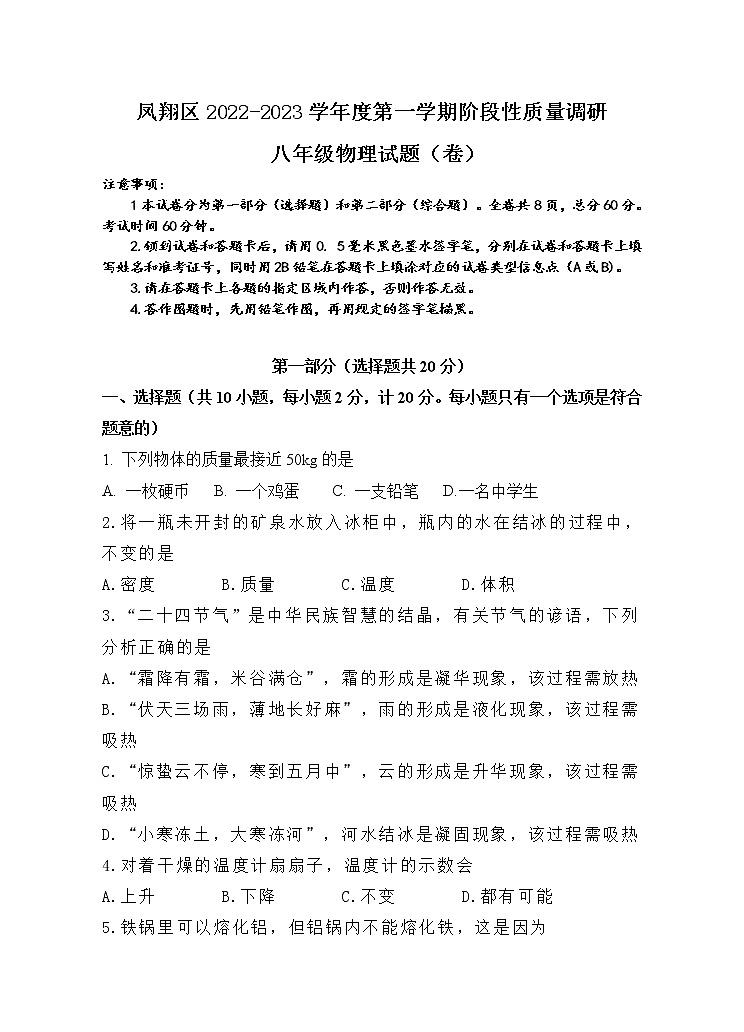 凤翔区 2022-2023 学年度第一学期阶段性质量调研

八年级物理试题（卷）

注意事项：

1 本试卷分为第一部分（选择题）和第二部分（综合题）。全卷共 8 页，总分 60 分。考试时间 60 分钟。

2.领到试卷和答题卡后，请用 0. 5 毫米黑色墨水签字笔，分别在试卷和答题卡上填写姓名和准考证号，同时用 2B 铅笔在答题卡上填涂对应的试卷类型信息点（A 或 B）。

3.请在答题卡上各题的指定区域内作答，否则作答无效。

4.答作图题时，先用铅笔作图，再用规定的签字笔描黑。

第一部分（选择题共 20 分）

一、选择题（共 10 小题，每小题 2 分，计 20 分。每小题只有一个选项是符合题意的）

1. 下列物体的质量最接近 50kg 的是

A. 一枚硬币　B. 一个鸡蛋　C. 一支铅笔　D.一名中学生

2.将一瓶未开封的矿泉水放入冰柜中，瓶内的水在结冰的过程中，不变的是

A.密度　B.质量　C.温度　D.体积

3.“二十四节气”是中华民族智慧的结晶，有关节气的谚语，下列分析正确的是

A.“霜降有霜，米谷满仓”，霜的形成是凝华现象，该过程需放热

B.“伏天三场雨，薄地长好麻”，雨的形成是液化现象，该过程需吸热

C.“惊蛰云不停，寒到五月中”，云的形成是升华现象，该过程需吸热

D.“小寒冻土，大寒冻河”，河水结冰是凝固现象，该过程需吸热

4.对着干燥的温度计扇扇子，温度计的示数会

A.上升　B.下降　C.不变　D.都有可能

5.铁锅里可以熔化铝，但铝锅内不能熔化铁，这是因为